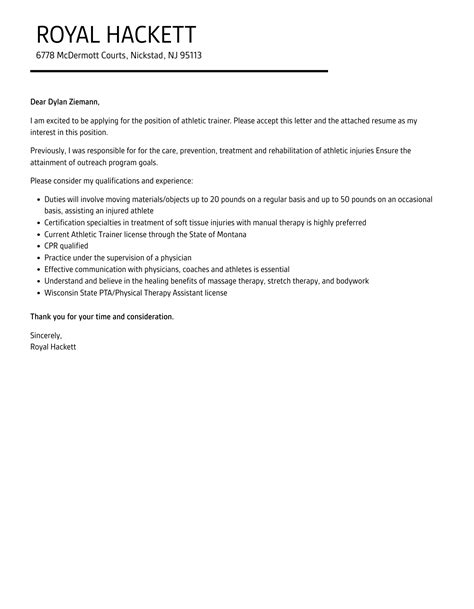 ROYAL HACKETT
6778 McDermott Courts, Nickstad, NJ 95113

Dear Dylan Ziemann,

I am excited to be applying for the position of athletic trainer. Please accept this letter and the attached resume as my interest in this position.

Previously, I was responsible for for the care, prevention, treatment and rehabilitation of athletic injuries Ensure the attainment of outreach program goals.

Please consider my qualifications and experience:

• Duties will involve moving materials/objects up to 20 pounds on a regular basis and up to 50 pounds on an occasional basis, assisting an injured athlete
• Certification specialties in treatment of soft tissue injuries with manual therapy is highly preferred
• Current Athletic Trainer license through the State of Montana
• CPR qualified
• Practice under the supervision of a physician
• Effective communication with physicians, coaches and athletes is essential
• Understand and believe in the healing benefits of massage therapy, stretch therapy, and bodywork
• Wisconsin State PTA/Physical Therapy Assistant license

Thank you for your time and consideration.

Sincerely,
Royal Hackett